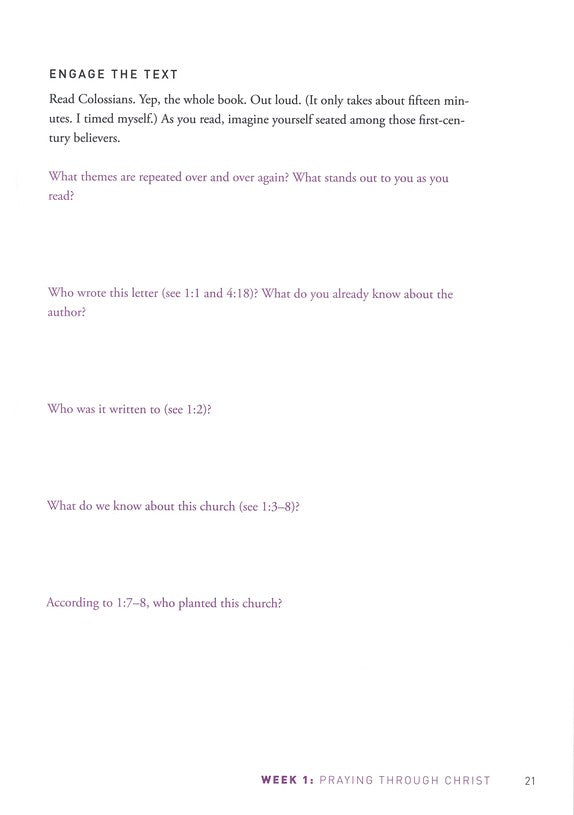 ENGAGE THE TEXT

Read Colossians. Yep, the whole book. Out loud. (It only takes about fifteen minutes. I timed myself.) As you read, imagine yourself seated among those first-century believers.

What themes are repeated over and over again? What stands out to you as you read?

Who wrote this letter (see 1:1 and 4:18)? What do you already know about the author?

Who was it written to (see 1:2)?

What do we know about this church (see 1:3–8)?

According to 1:7–8, who planted this church?

WEEK 1: PRAYING THROUGH CHRIST 21